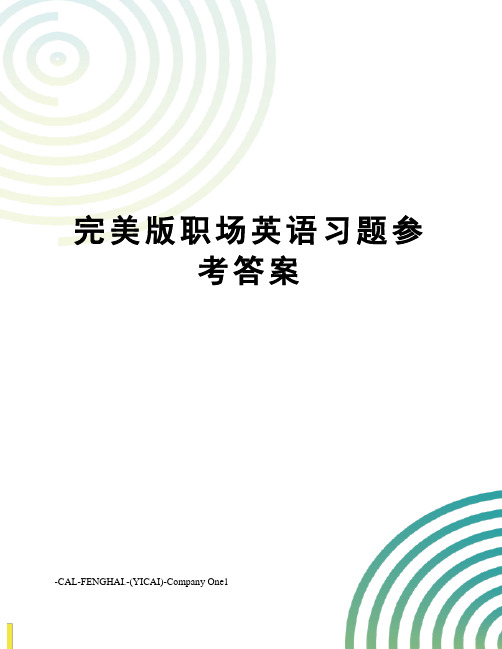 完美版职场英语习题参考答案

-CAL-FENGHAI.-(YICAI)-Company One1